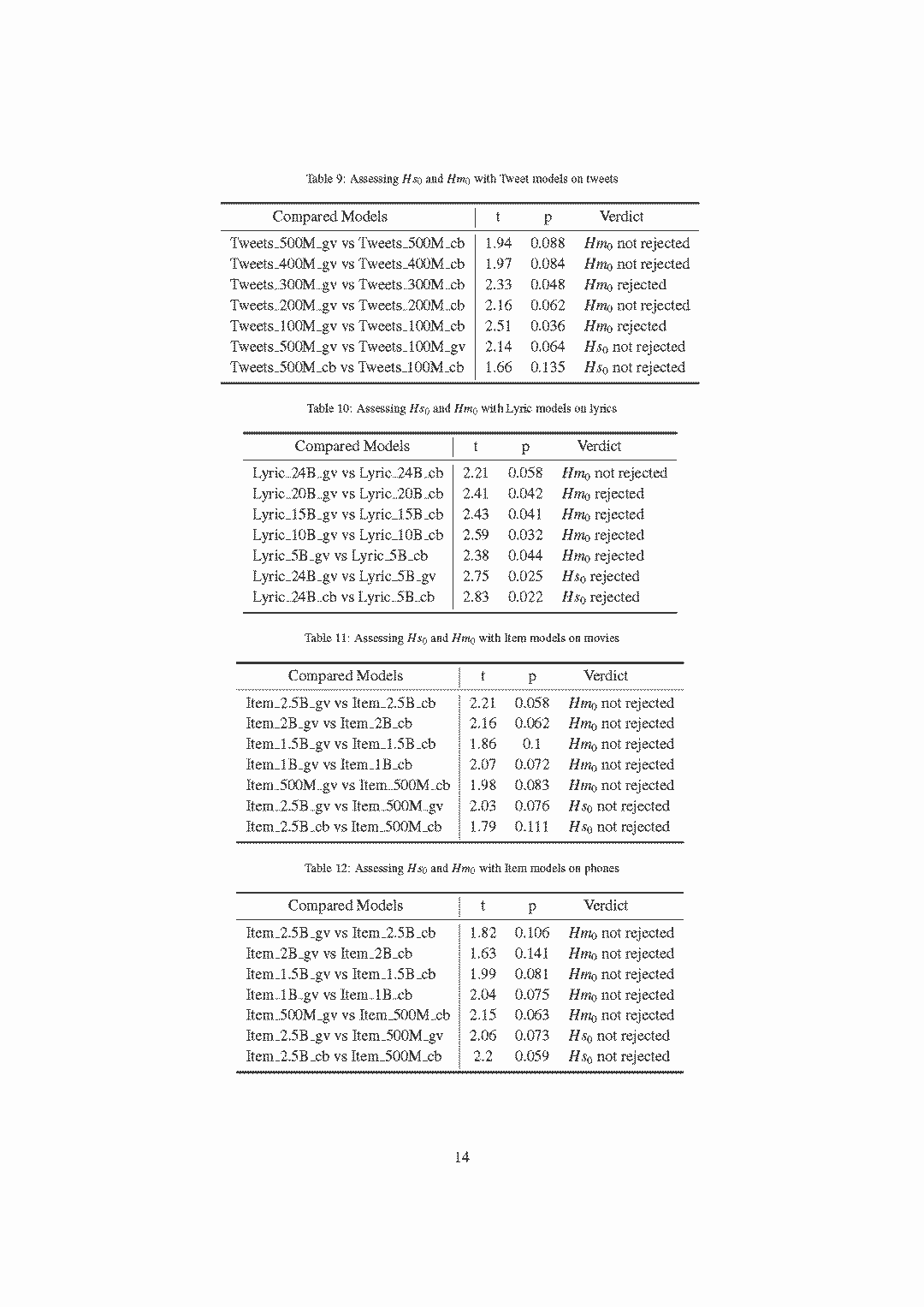 Table 9: Assessing $Hs_0$ and $Hm_0$ with Tweet models on tweets

| Compared Models | t | p | Verdict |
|---|---|---|---|
| Tweets_500M_gv vs Tweets_500M_cb | 1.94 | 0.088 | $Hm_0$ not rejected |
| Tweets_400M_gv vs Tweets_400M_cb | 1.97 | 0.084 | $Hm_0$ not rejected |
| Tweets_300M_gv vs Tweets_300M_cb | 2.33 | 0.048 | $Hm_0$ rejected |
| Tweets_200M_gv vs Tweets_200M_cb | 2.16 | 0.062 | $Hm_0$ not rejected |
| Tweets_100M_gv vs Tweets_100M_cb | 2.51 | 0.036 | $Hm_0$ rejected |
| Tweets_500M_gv vs Tweets_100M_gv | 2.14 | 0.064 | $Hs_0$ not rejected |
| Tweets_500M_cb vs Tweets_100M_cb | 1.66 | 0.135 | $Hs_0$ not rejected |

Table 10: Assessing $Hs_0$ and $Hm_0$ with Lyric models on lyrics

| Compared Models | t | p | Verdict |
|---|---|---|---|
| Lyric_24B_gv vs Lyric_24B_cb | 2.21 | 0.058 | $Hm_0$ not rejected |
| Lyric_20B_gv vs Lyric_20B_cb | 2.41 | 0.042 | $Hm_0$ rejected |
| Lyric_15B_gv vs Lyric_15B_cb | 2.43 | 0.041 | $Hm_0$ rejected |
| Lyric_10B_gv vs Lyric_10B_cb | 2.59 | 0.032 | $Hm_0$ rejected |
| Lyric_5B_gv vs Lyric_5B_cb | 2.38 | 0.044 | $Hm_0$ rejected |
| Lyric_24B_gv vs Lyric_5B_gv | 2.75 | 0.025 | $Hs_0$ rejected |
| Lyric_24B_cb vs Lyric_5B_cb | 2.83 | 0.022 | $Hs_0$ rejected |

Table 11: Assessing $Hs_0$ and $Hm_0$ with Item models on movies

| Compared Models | t | p | Verdict |
|---|---|---|---|
| Item_2.5B_gv vs Item_2.5B_cb | 2.21 | 0.058 | $Hm_0$ not rejected |
| Item_2B_gv vs Item_2B_cb | 2.16 | 0.062 | $Hm_0$ not rejected |
| Item_1.5B_gv vs Item_1.5B_cb | 1.86 | 0.1 | $Hm_0$ not rejected |
| Item_1B_gv vs Item_1B_cb | 2.07 | 0.072 | $Hm_0$ not rejected |
| Item_500M_gv vs Item_500M_cb | 1.98 | 0.083 | $Hm_0$ not rejected |
| Item_2.5B_gv vs Item_500M_gv | 2.03 | 0.076 | $Hs_0$ not rejected |
| Item_2.5B_cb vs Item_500M_cb | 1.79 | 0.111 | $Hs_0$ not rejected |

Table 12: Assessing $Hs_0$ and $Hm_0$ with Item models on phones

| Compared Models | t | p | Verdict |
|---|---|---|---|
| Item_2.5B_gv vs Item_2.5B_cb | 1.82 | 0.106 | $Hm_0$ not rejected |
| Item_2B_gv vs Item_2B_cb | 1.63 | 0.141 | $Hm_0$ not rejected |
| Item_1.5B_gv vs Item_1.5B_cb | 1.99 | 0.081 | $Hm_0$ not rejected |
| Item_1B_gv vs Item_1B_cb | 2.04 | 0.075 | $Hm_0$ not rejected |
| Item_500M_gv vs Item_500M_cb | 2.15 | 0.063 | $Hm_0$ not rejected |
| Item_2.5B_gv vs Item_500M_gv | 2.06 | 0.073 | $Hs_0$ not rejected |
| Item_2.5B_cb vs Item_500M_cb | 2.2 | 0.059 | $Hs_0$ not rejected |

14